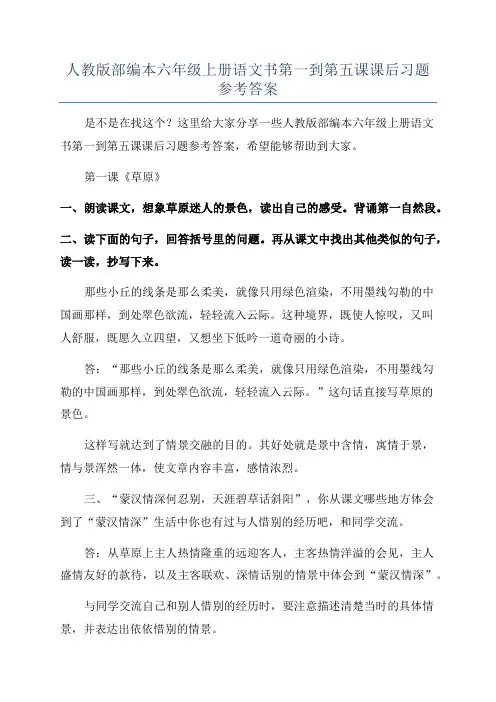 人教版部编本六年级上册语文书第一到第五课课后习题参考答案

是不是在找这个？这里给大家分享一些人教版部编本六年级上册语文书第一到第五课课后习题参考答案，希望能够帮助到大家。

第一课《草原》

一、朗读课文，想象草原迷人的景色，读出自己的感受。背诵第一自然段。

二、读下面的句子，回答括号里的问题。再从课文中找出其他类似的句子，读一读，抄写下来。

那些小丘的线条是那么柔美，就像只用绿色渲染，不用墨线勾勒的中国画那样，到处翠色欲流，轻轻流入云际。这种境界，既使人惊叹，又叫人舒服，既愿久立四望，又想坐下低吟一道奇丽的小诗。

答：“那些小丘的线条是那么柔美，就像只用绿色渲染，不用墨线勾勒的中国画那样，到处翠色欲流，轻轻流入云际。”这句话直接写草原的景色。

这样写就达到了情景交融的目的。其好处就是景中含情，寓情于景，情与景浑然一体，使文章内容丰富，感情浓烈。

三、“蒙汉情深何忍别，天涯碧草话斜阳”，你从课文哪些地方体会到了“蒙汉情深”生活中你也有过与人惜别的经历吧，和同学交流。

答：从草原上主人热情隆重的远迎客人，主客热情洋溢的会见，主人盛情友好的款待，以及主客联欢、深情话别的情景中体会到“蒙汉情深”。

与同学交流自己和别人惜别的经历时，要注意描述清楚当时的具体情景，并表达出依依惜别的情景。